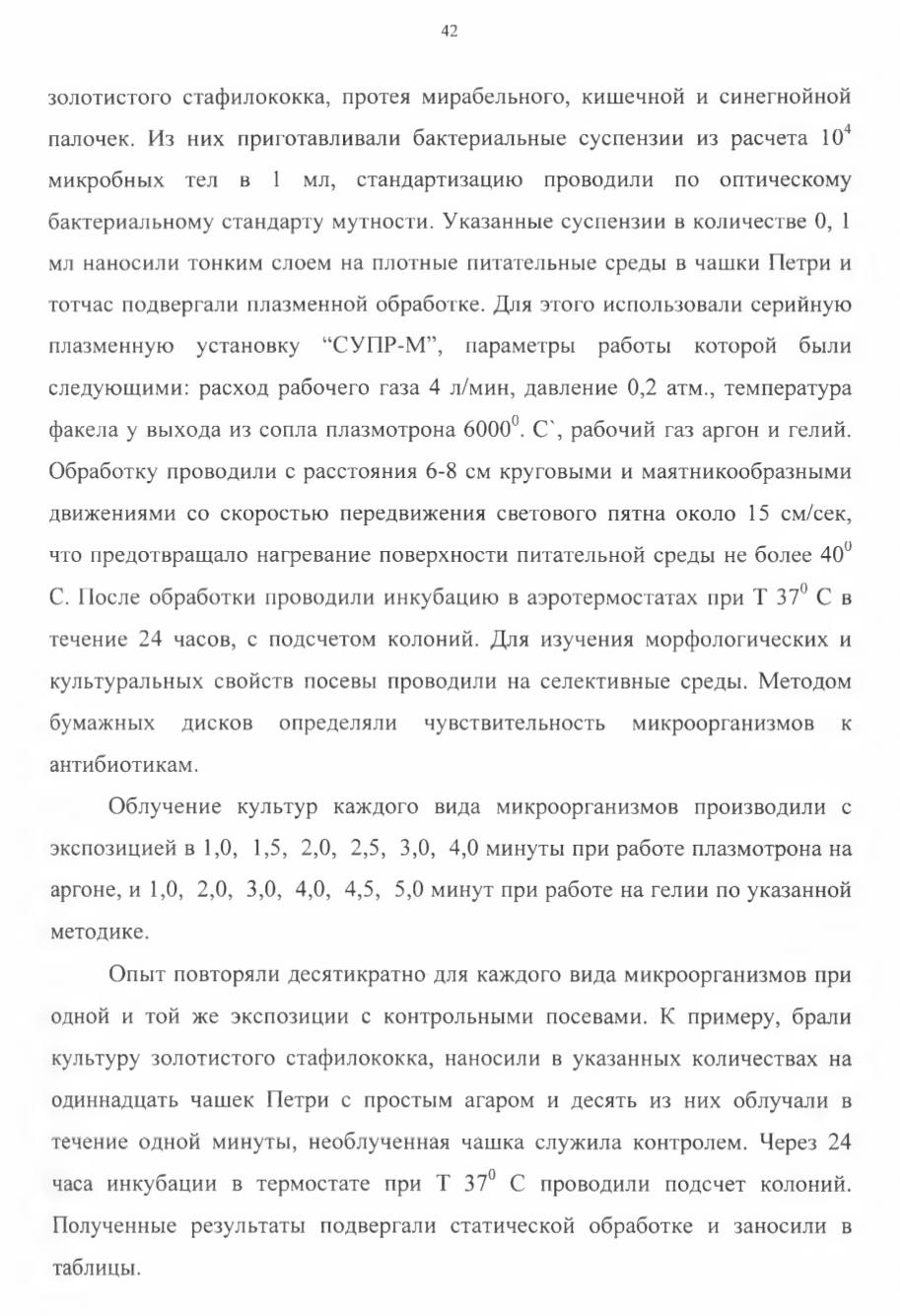 42

золотистого стафилококка, протея мирабельного, кишечной и синегнойной палочек. Из них приготавливали бактериальные суспензии из расчета $10^4$ микробных тел в 1 мл, стандартизацию проводили по оптическому бактериальному стандарту мутности. Указанные суспензии в количестве 0, 1 мл наносили тонким слоем на плотные питательные среды в чашки Петри и тотчас подвергали плазменной обработке. Для этого использовали серийную плазменную установку “СУПР-М”, параметры работы которой были следующими: расход рабочего газа 4 л/мин, давление 0,2 атм., температура факела у выхода из сопла плазмотрона $6000^0$. С`, рабочий газ аргон и гелий. Обработку проводили с расстояния 6-8 см круговыми и маятникообразными движениями со скоростью передвижения светового пятна около 15 см/сек, что предотвращало нагревание поверхности питательной среды не более $40^0$ С. После обработки проводили инкубацию в аэротермостатах при Т $37^0$ С в течение 24 часов, с подсчетом колоний. Для изучения морфологических и культуральных свойств посевы проводили на селективные среды. Методом бумажных дисков определяли чувствительность микроорганизмов к антибиотикам.

Облучение культур каждого вида микроорганизмов производили с экспозицией в 1,0, 1,5, 2,0, 2,5, 3,0, 4,0 минуты при работе плазмотрона на аргоне, и 1,0, 2,0, 3,0, 4,0, 4,5, 5,0 минут при работе на гелии по указанной методике.

Опыт повторяли десятикратно для каждого вида микроорганизмов при одной и той же экспозиции с контрольными посевами. К примеру, брали культуру золотистого стафилококка, наносили в указанных количествах на одиннадцать чашек Петри с простым агаром и десять из них облучали в течение одной минуты, необлученная чашка служила контролем. Через 24 часа инкубации в термостате при Т $37^0$ С проводили подсчет колоний. Полученные результаты подвергали статической обработке и заносили в таблицы.